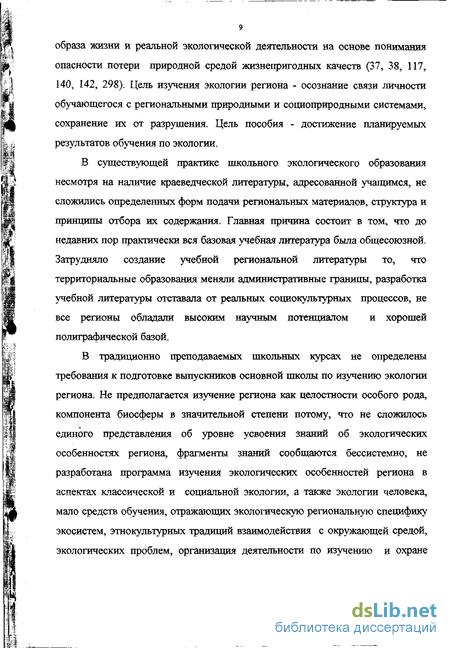 9

образа жизни и реальной экологической деятельности на основе понимания опасности потери природной средой жизнепригодных качеств (37, 38, 117, 140, 142, 298). Цель изучения экологии региона - осознание связи личности обучающегося с региональными природными и социоприродными системами, сохранение их от разрушения. Цель пособия - достижение планируемых результатов обучения по экологии.

В существующей практике школьного экологического образования несмотря на наличие краеведческой литературы, адресованной учащимся, не сложились определенных форм подачи региональных материалов, структура и принципы отбора их содержания. Главная причина состоит в том, что до недавних пор практически вся базовая учебная литература была общесоюзной. Затрудняло создание учебной региональной литературы то, что территориальные образования меняли административные границы, разработка учебной литературы отставала от реальных социокультурных процессов, не все регионы обладали высоким научным потенциалом и хорошей полиграфической базой.

В традиционно преподаваемых школьных курсах не определены требования к подготовке выпускников основной школы по изучению экологии региона. Не предполагается изучение региона как целостности особого рода, компонента биосферы в значительной степени потому, что не сложилось единого представления об уровне усвоения знаний об экологических особенностях региона, фрагменты знаний сообщаются бессистемно, не разработана программа изучения экологических особенностей региона в аспектах классической и социальной экологии, а также экологии человека, мало средств обучения, отражающих экологическую региональную специфику экосистем, этнокультурных традиций взаимодействия с окружающей средой, экологических проблем, организация деятельности по изучению и охране

dsLib.net
библиотека диссертаций